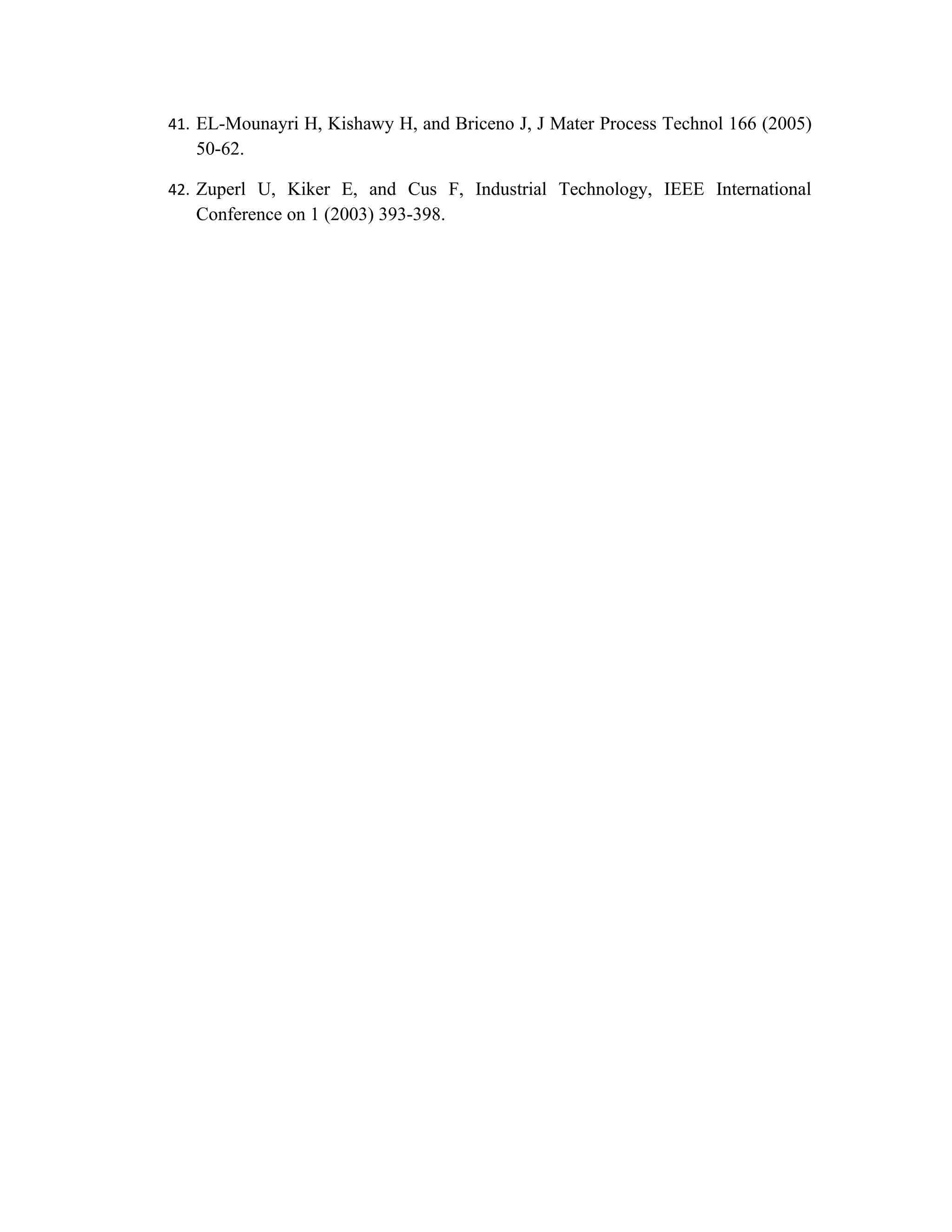 41. EL-Mounayri H, Kishawy H, and Briceno J, J Mater Process Technol 166 (2005) 50-62.

42. Zuperl U, Kiker E, and Cus F, Industrial Technology, IEEE International Conference on 1 (2003) 393-398.